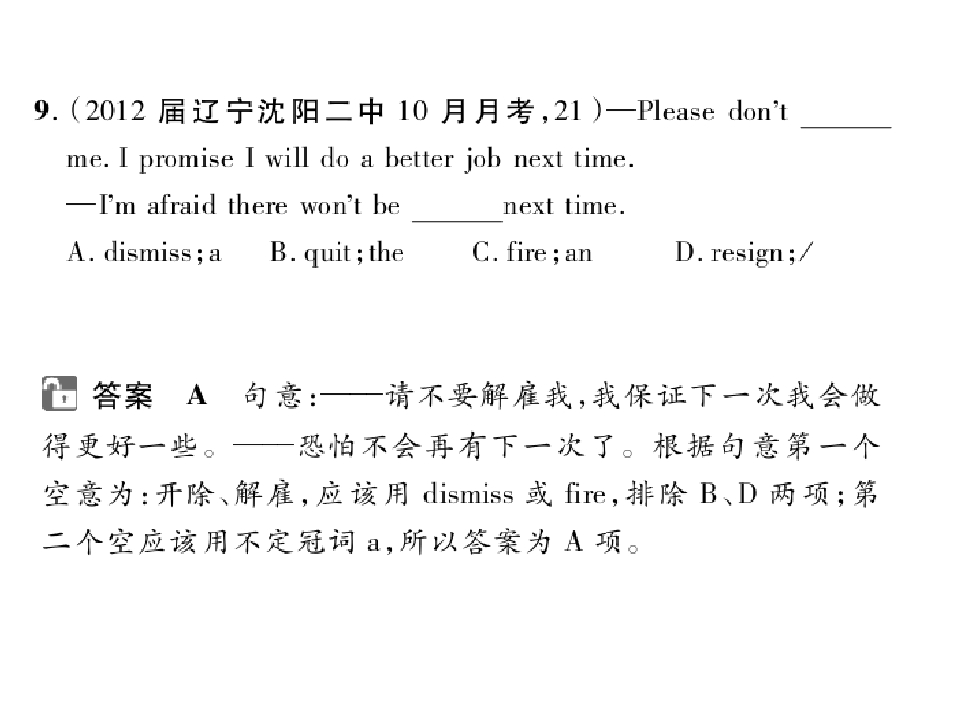 9.(2012届辽宁沈阳二中10月月考,21)—Please don't ____ me. I promise I will do a better job next time.

—I'm afraid there won't be ____next time.

A. dismiss;a B. quit;the C. fire;an D. resign;/

答案 A 句意:——请不要解雇我,我保证下一次我会做得更好一些。——恐怕不会再有下一次了。根据句意第一个空意为:开除、解雇,应该用dismiss或fire,排除B、D两项;第二个空应该用不定冠词a,所以答案为A项。